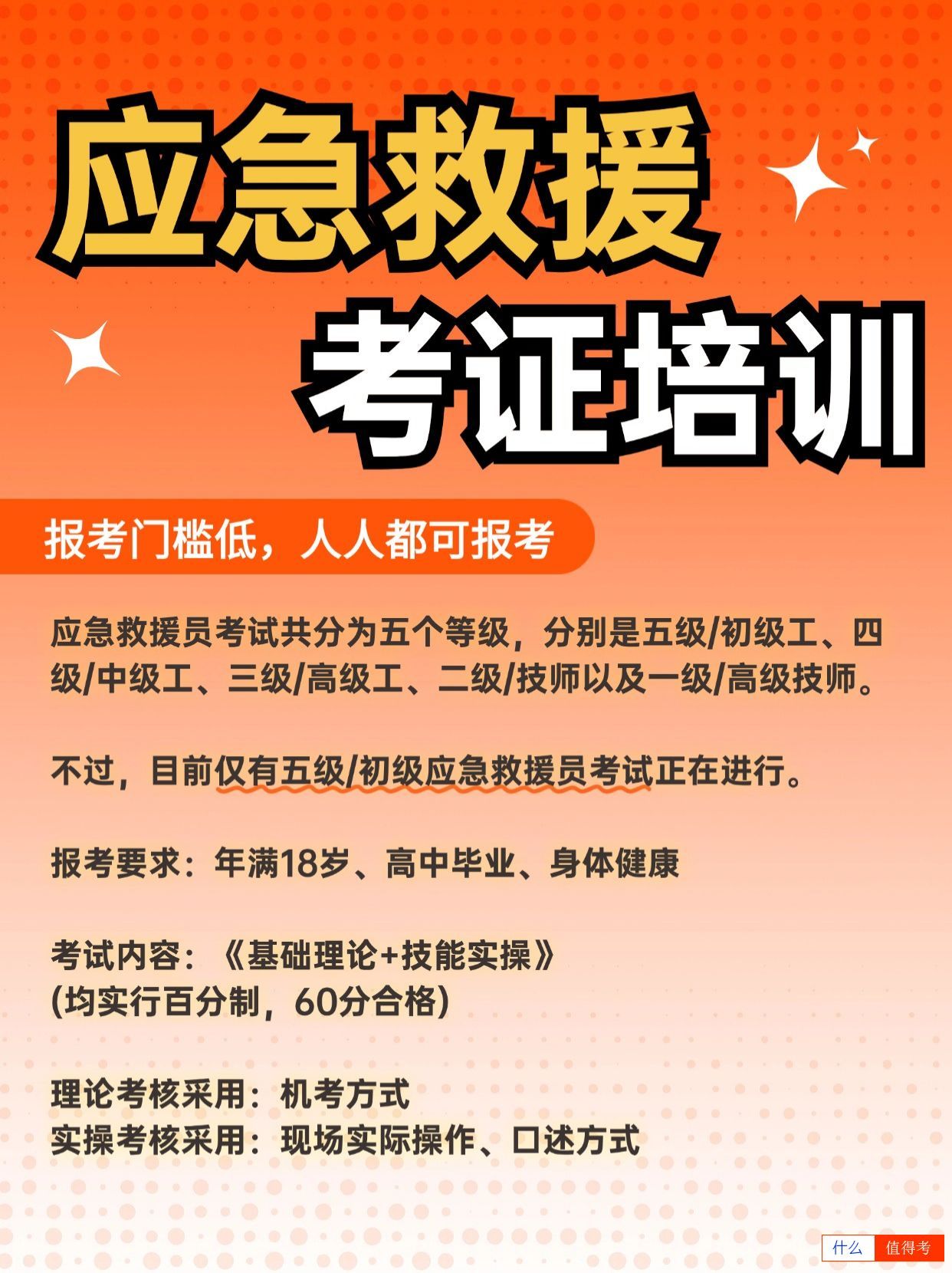 应急救援
考证培训

报考门槛低，人人都可报考

应急救援员考试共分为五个等级，分别是五级/初级工、四级/中级工、三级/高级工、二级/技师以及一级/高级技师。

不过，目前仅有五级/初级应急救援员考试正在进行。

报考要求：年满18岁、高中毕业、身体健康

考试内容：《基础理论+技能实操》
(均实行百分制，60分合格)

理论考核采用：机考方式
实操考核采用：现场实际操作、口述方式

什么 值得考